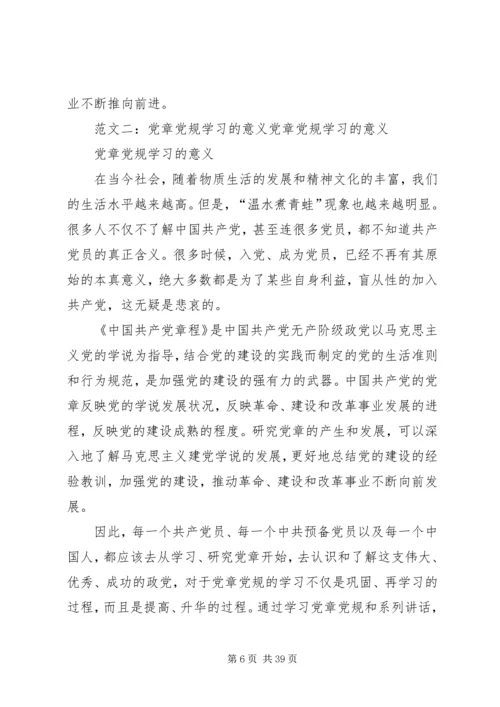 业不断推向前进。

范文二：党章党规学习的意义党章党规学习的意义

党章党规学习的意义

在当今社会，随着物质生活的发展和精神文化的丰富，我们的生活水平越来越高。但是，“温水煮青蛙”现象也越来越明显。很多人不仅不了解中国共产党，甚至连很多党员，都不知道共产党员的真正含义。很多时候，入党、成为党员，已经不再有其原始的本真意义，绝大多数都是为了某些自身利益，盲从性的加入共产党，这无疑是悲哀的。

《中国共产党章程》是中国共产党无产阶级政党以马克思主义党的学说为指导，结合党的建设的实践而制定的党的生活准则和行为规范，是加强党的建设的强有力的武器。中国共产党的党章反映党的学说发展状况，反映革命、建设和改革事业发展的进程，反映党的建设成熟的程度。研究党章的产生和发展，可以深入地了解马克思主义建党学说的发展，更好地总结党的建设的经验教训，加强党的建设，推动革命、建设和改革事业不断向前发展。

因此，每一个共产党员、每一个中共预备党员以及每一个中国人，都应该去从学习、研究党章开始，去认识和了解这支伟大、优秀、成功的政党，对于党章党规的学习不仅是巩固、再学习的过程，而且是提高、升华的过程。通过学习党章党规和系列讲话，

第 6 页 共 39 页